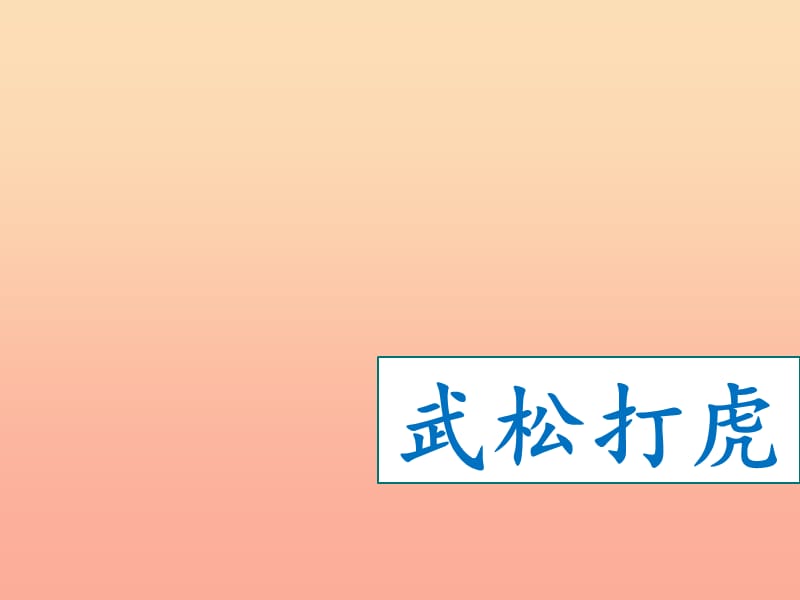 武松打虎